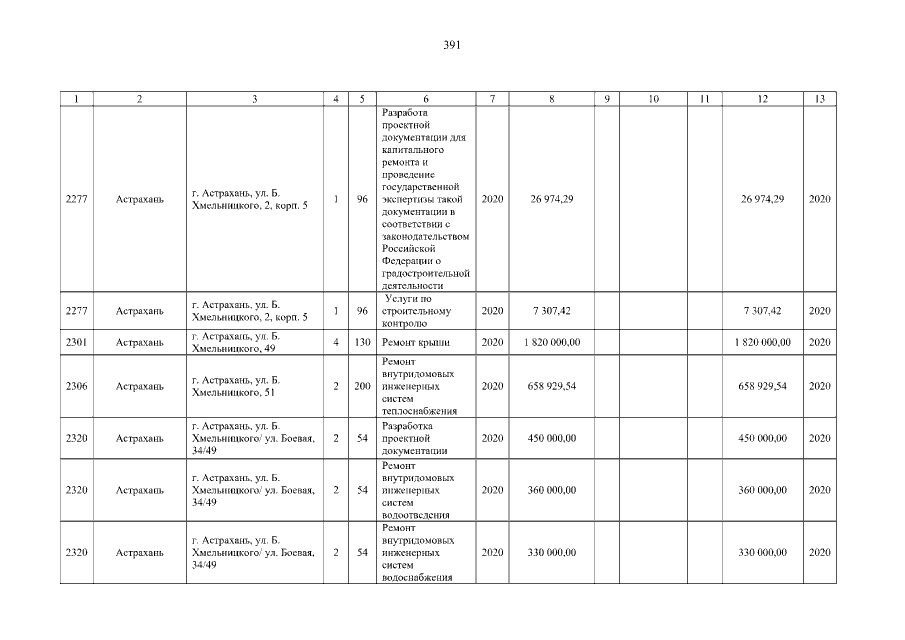 391

| 1 | 2 | 3 | 4 | 5 | 6 | 7 | 8 | 9 | 10 | 11 | 12 | 13 |
|---|---|---|---|---|---|---|---|---|---|---|---|---|
| 2277 | Астрахань | г. Астрахань, ул. Б. Хмельницкого, 2, корп. 5 | 1 | 96 | Разработа проектной документации для капитального ремонта и проведение государственной экспертизы такой документации в соответствии с законодательством Российской Федерации о градостроительной деятельности | 2020 | 26 974,29 | | | | 26 974,29 | 2020 |
| 2277 | Астрахань | г. Астрахань, ул. Б. Хмельницкого, 2, корп. 5 | 1 | 96 | Услуги по строительному контролю | 2020 | 7 307,42 | | | | 7 307,42 | 2020 |
| 2301 | Астрахань | г. Астрахань, ул. Б. Хмельницкого, 49 | 4 | 130 | Ремонт крыши | 2020 | 1 820 000,00 | | | | 1 820 000,00 | 2020 |
| 2306 | Астрахань | г. Астрахань, ул. Б. Хмельницкого, 51 | 2 | 200 | Ремонт внутридомовых инженерных систем теплоснабжения | 2020 | 658 929,54 | | | | 658 929,54 | 2020 |
| 2320 | Астрахань | г. Астрахань, ул. Б. Хмельницкого/ ул. Боевая, 34/49 | 2 | 54 | Разработка проектной документации | 2020 | 450 000,00 | | | | 450 000,00 | 2020 |
| 2320 | Астрахань | г. Астрахань, ул. Б. Хмельницкого/ ул. Боевая, 34/49 | 2 | 54 | Ремонт внутридомовых инженерных систем водоотведения | 2020 | 360 000,00 | | | | 360 000,00 | 2020 |
| 2320 | Астрахань | г. Астрахань, ул. Б. Хмельницкого/ ул. Боевая, 34/49 | 2 | 54 | Ремонт внутридомовых инженерных систем водоснабжения | 2020 | 330 000,00 | | | | 330 000,00 | 2020 |